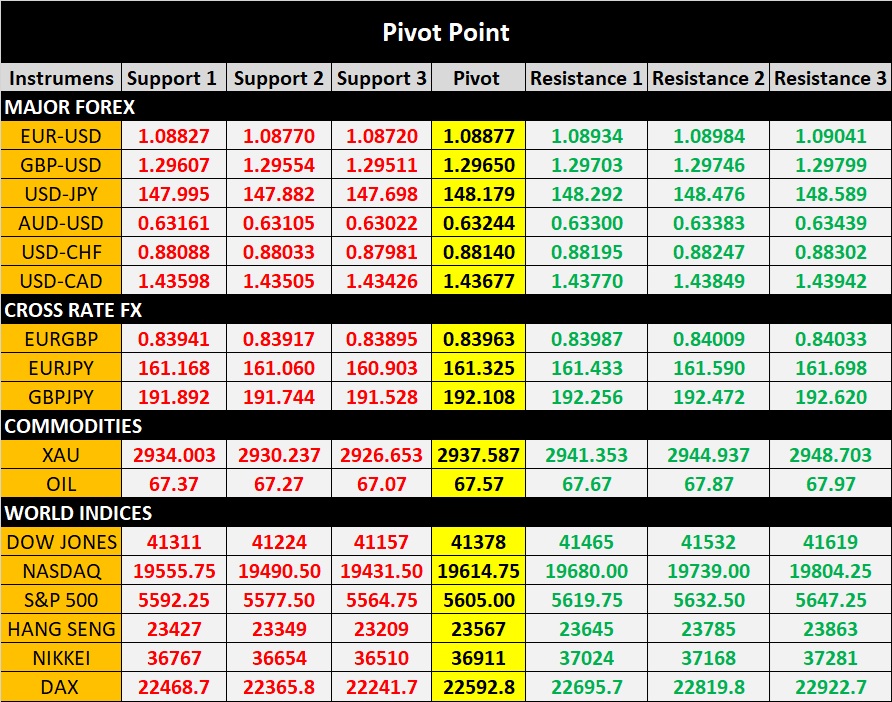 Pivot Point

| Instrumens | Support 1 | Support 2 | Support 3 | Pivot | Resistance 1 | Resistance 2 | Resistance 3 |
|---|---|---|---|---|---|---|---|
| MAJOR FOREX | | | | | | | |
| EUR-USD | 1.08827 | 1.08770 | 1.08720 | 1.08877 | 1.08934 | 1.08984 | 1.09041 |
| GBP-USD | 1.29607 | 1.29554 | 1.29511 | 1.29650 | 1.29703 | 1.29746 | 1.29799 |
| USD-JPY | 147.995 | 147.882 | 147.698 | 148.179 | 148.292 | 148.476 | 148.589 |
| AUD-USD | 0.63161 | 0.63105 | 0.63022 | 0.63244 | 0.63300 | 0.63383 | 0.63439 |
| USD-CHF | 0.88088 | 0.88033 | 0.87981 | 0.88140 | 0.88195 | 0.88247 | 0.88302 |
| USD-CAD | 1.43598 | 1.43505 | 1.43426 | 1.43677 | 1.43770 | 1.43849 | 1.43942 |
| CROSS RATE FX | | | | | | | |
| EURGBP | 0.83941 | 0.83917 | 0.83895 | 0.83963 | 0.83987 | 0.84009 | 0.84033 |
| EURJPY | 161.168 | 161.060 | 160.903 | 161.325 | 161.433 | 161.590 | 161.698 |
| GBPJPY | 191.892 | 191.744 | 191.528 | 192.108 | 192.256 | 192.472 | 192.620 |
| COMMODITIES | | | | | | | |
| XAU | 2934.003 | 2930.237 | 2926.653 | 2937.587 | 2941.353 | 2944.937 | 2948.703 |
| OIL | 67.37 | 67.27 | 67.07 | 67.57 | 67.67 | 67.87 | 67.97 |
| WORLD INDICES | | | | | | | |
| DOW JONES | 41311 | 41224 | 41157 | 41378 | 41465 | 41532 | 41619 |
| NASDAQ | 19555.75 | 19490.50 | 19431.50 | 19614.75 | 19680.00 | 19739.00 | 19804.25 |
| S&P 500 | 5592.25 | 5577.50 | 5564.75 | 5605.00 | 5619.75 | 5632.50 | 5647.25 |
| HANG SENG | 23427 | 23349 | 23209 | 23567 | 23645 | 23785 | 23863 |
| NIKKEI | 36767 | 36654 | 36510 | 36911 | 37024 | 37168 | 37281 |
| DAX | 22468.7 | 22365.8 | 22241.7 | 22592.8 | 22695.7 | 22819.8 | 22922.7 |